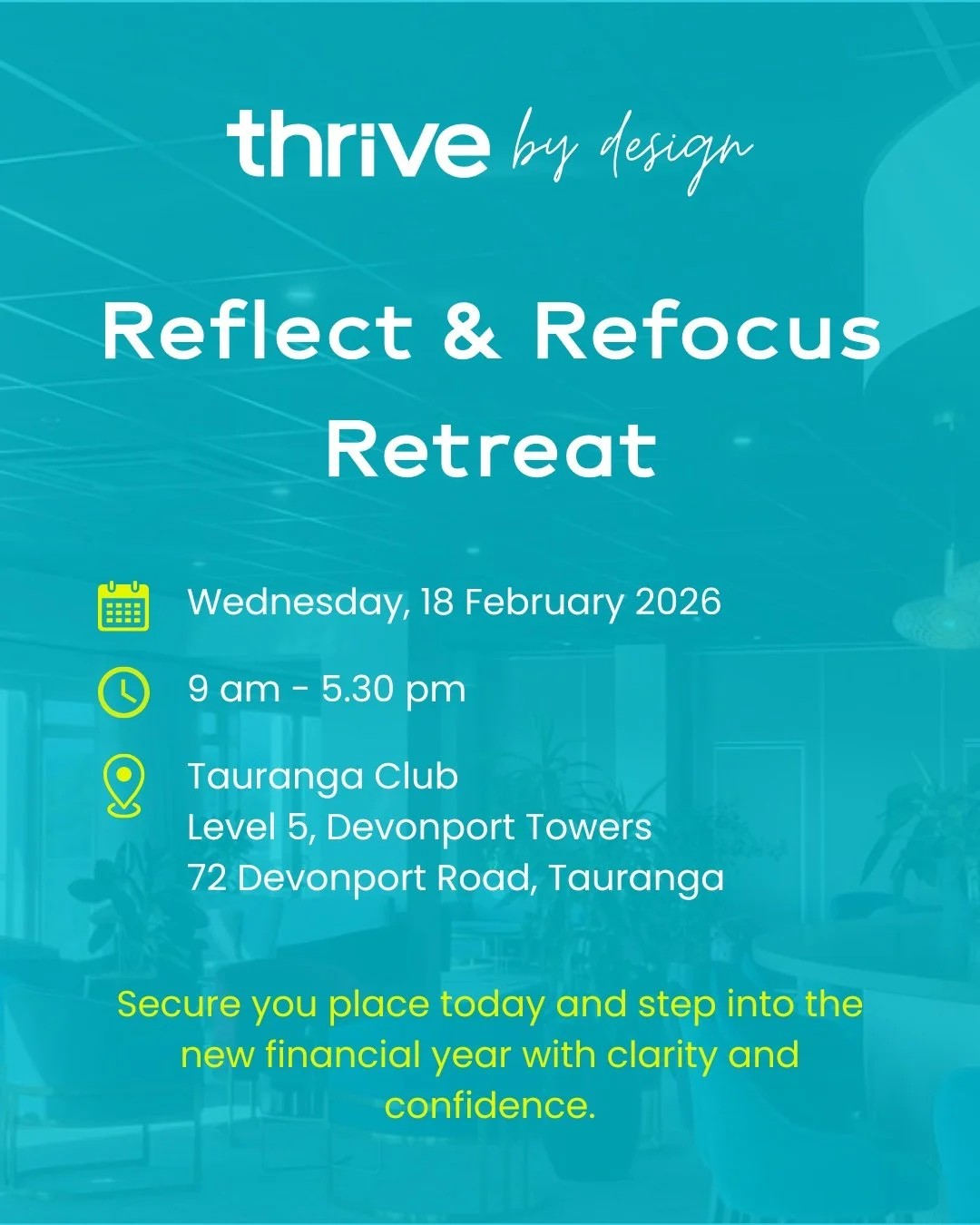 thrive by design

Reflect & Refocus Retreat

Wednesday, 18 February 2026

9 am - 5.30 pm

Tauranga Club
Level 5, Devonport Towers
72 Devonport Road, Tauranga

Secure you place today and step into the new financial year with clarity and confidence.